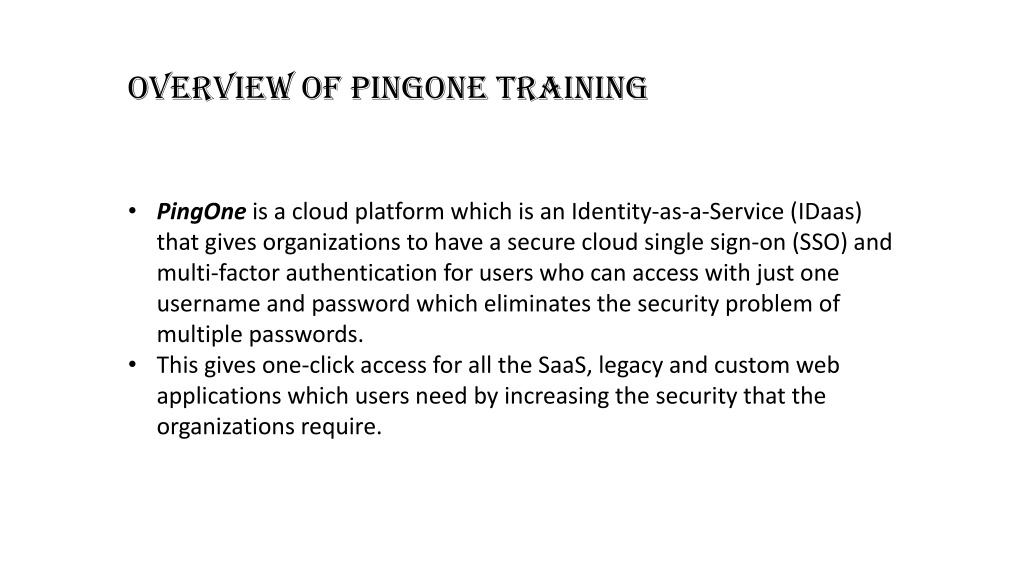 OVERVIEW OF PINGONE TRAINING

• PingOne is a cloud platform which is an Identity-as-a-Service (IDaas) that gives organizations to have a secure cloud single sign-on (SSO) and multi-factor authentication for users who can access with just one username and password which eliminates the security problem of multiple passwords.
• This gives one-click access for all the SaaS, legacy and custom web applications which users need by increasing the security that the organizations require.